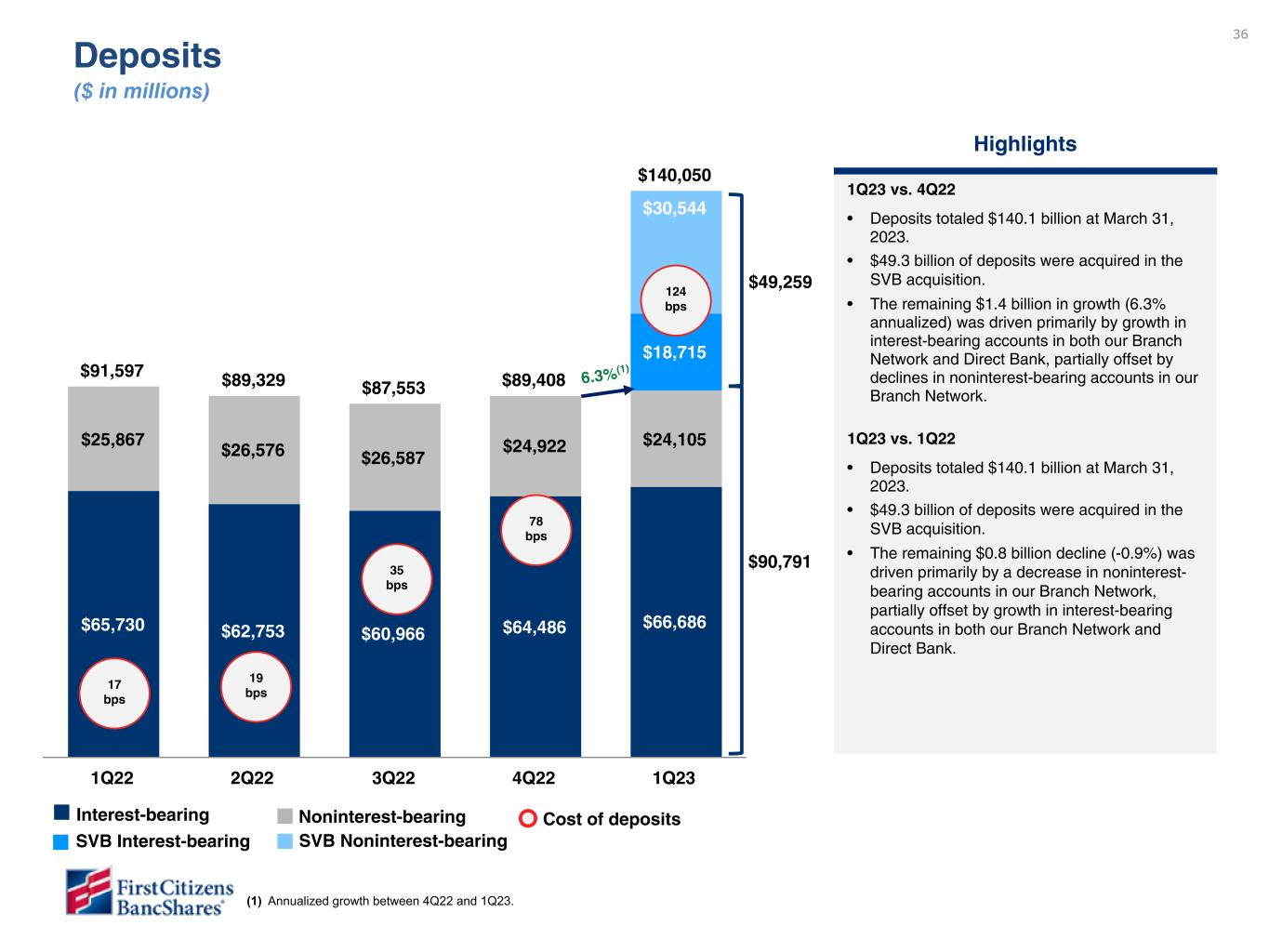 36

Deposits
($ in millions)

$91,597
$25,867
$65,730
17 bps

$89,329
$26,576
$62,753
19 bps

$87,553
$26,587
$60,966
35 bps

$89,408
$24,922
$64,486
78 bps

6.3%$^{(1)}$

$140,050
$30,544
124 bps
$18,715
$24,105
$66,686

$49,259
$90,791

1Q22 2Q22 3Q22 4Q22 1Q23

Interest-bearing
SVB Interest-bearing
Noninterest-bearing
SVB Noninterest-bearing
Cost of deposits

Highlights

1Q23 vs. 4Q22

• Deposits totaled $140.1 billion at March 31, 2023.
• $49.3 billion of deposits were acquired in the SVB acquisition.
• The remaining $1.4 billion in growth (6.3% annualized) was driven primarily by growth in interest-bearing accounts in both our Branch Network and Direct Bank, partially offset by declines in noninterest-bearing accounts in our Branch Network.

1Q23 vs. 1Q22

• Deposits totaled $140.1 billion at March 31, 2023.
• $49.3 billion of deposits were acquired in the SVB acquisition.
• The remaining $0.8 billion decline (-0.9%) was driven primarily by a decrease in noninterest-bearing accounts in our Branch Network, partially offset by growth in interest-bearing accounts in both our Branch Network and Direct Bank.

First Citizens BancShares®

(1) Annualized growth between 4Q22 and 1Q23.